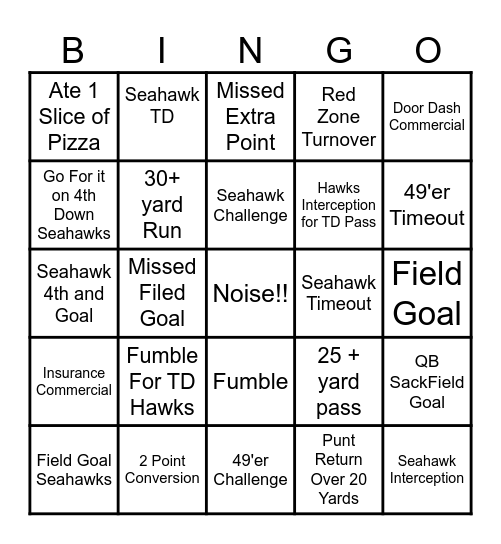 | B | I | N | G | O |
|---|---|---|---|---|
| Ate 1 Slice of Pizza | Seahawk TD | Missed Extra Point | Red Zone Turnover | Door Dash Commercial |
| Go For it on 4th Down Seahawks | 30+ yard Run | Seahawk Challenge | Hawks Interception for TD Pass | 49'er Timeout |
| Seahawk 4th and Goal | Missed Filed Goal | Noise!! | Seahawk Timeout | Field Goal |
| Insurance Commercial | Fumble For TD Hawks | Fumble | 25 + yard pass | QB SackField Goal |
| Field Goal Seahawks | 2 Point Conversion | 49'er Challenge | Punt Return Over 20 Yards | Seahawk Interception |